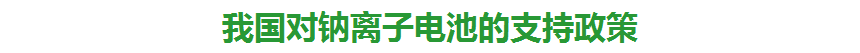 我国对钠离子电池的支持政策